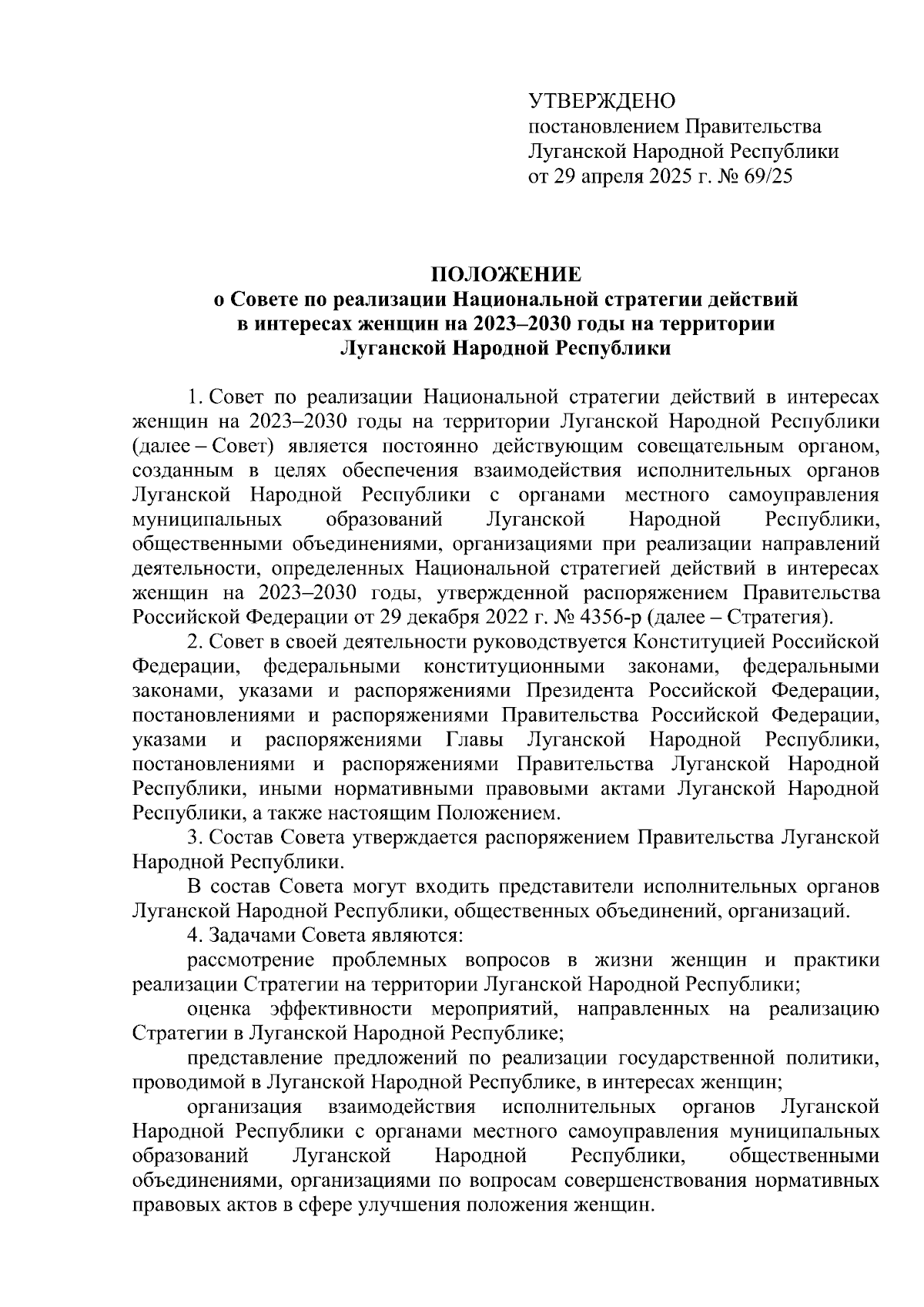 УТВЕРЖДЕНО
постановлением Правительства
Луганской Народной Республики
от 29 апреля 2025 г. № 69/25

ПОЛОЖЕНИЕ
о Совете по реализации Национальной стратегии действий в интересах женщин на 2023–2030 годы на территории Луганской Народной Республики

1. Совет по реализации Национальной стратегии действий в интересах женщин на 2023–2030 годы на территории Луганской Народной Республики (далее – Совет) является постоянно действующим совещательным органом, созданным в целях обеспечения взаимодействия исполнительных органов Луганской Народной Республики с органами местного самоуправления муниципальных образований Луганской Народной Республики, общественными объединениями, организациями при реализации направлений деятельности, определенных Национальной стратегией действий в интересах женщин на 2023–2030 годы, утвержденной распоряжением Правительства Российской Федерации от 29 декабря 2022 г. № 4356-р (далее – Стратегия).

2. Совет в своей деятельности руководствуется Конституцией Российской Федерации, федеральными конституционными законами, федеральными законами, указами и распоряжениями Президента Российской Федерации, постановлениями и распоряжениями Правительства Российской Федерации, указами и распоряжениями Главы Луганской Народной Республики, постановлениями и распоряжениями Правительства Луганской Народной Республики, иными нормативными правовыми актами Луганской Народной Республики, а также настоящим Положением.

3. Состав Совета утверждается распоряжением Правительства Луганской Народной Республики.

В состав Совета могут входить представители исполнительных органов Луганской Народной Республики, общественных объединений, организаций.

4. Задачами Совета являются:

рассмотрение проблемных вопросов в жизни женщин и практики реализации Стратегии на территории Луганской Народной Республики;

оценка эффективности мероприятий, направленных на реализацию Стратегии в Луганской Народной Республике;

представление предложений по реализации государственной политики, проводимой в Луганской Народной Республике, в интересах женщин;

организация взаимодействия исполнительных органов Луганской Народной Республики с органами местного самоуправления муниципальных образований Луганской Народной Республики, общественными объединениями, организациями по вопросам совершенствования нормативных правовых актов в сфере улучшения положения женщин.